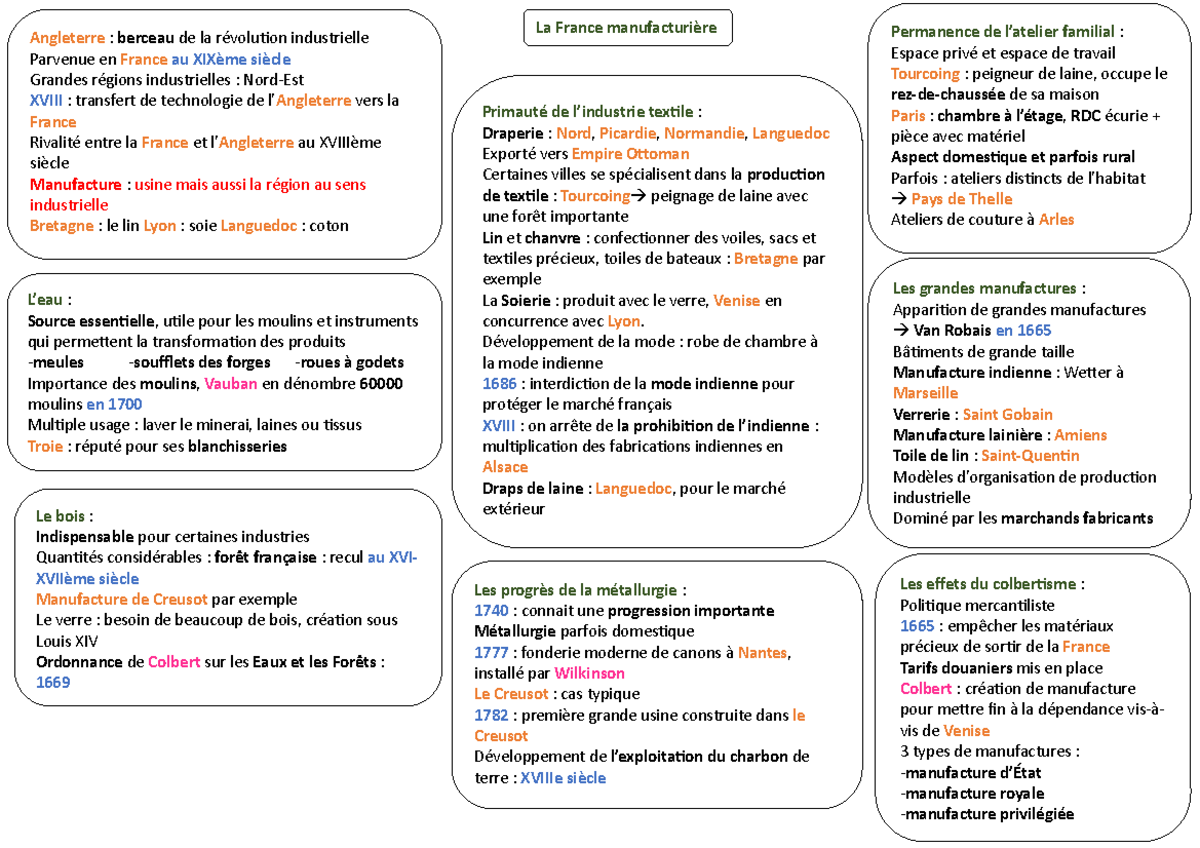 La France manufacturière

Angleterre : berceau de la révolution industrielle
Parvenue en France au XIXème siècle
Grandes régions industrielles : Nord-Est
XVIII : transfert de technologie de l'Angleterre vers la France
Rivalité entre la France et l'Angleterre au XVIIIème siècle
Manufacture : usine mais aussi la région au sens industrielle
Bretagne : le lin Lyon : soie Languedoc : coton

L'eau :
Source essentielle, utile pour les moulins et instruments qui permettent la transformation des produits
-meules -soufflets des forges -roues à godets
Importance des moulins, Vauban en dénombre 60000 moulins en 1700
Multiple usage : laver le minerai, laines ou tissus
Troie : réputé pour ses blanchisseries

Le bois :
Indispensable pour certaines industries
Quantités considérables : forêt française : recul au XVI-XVIIème siècle
Manufacture de Creusot par exemple
Le verre : besoin de beaucoup de bois, création sous Louis XIV
Ordonnance de Colbert sur les Eaux et les Forêts : 1669

Primauté de l'industrie textile :
Draperie : Nord, Picardie, Normandie, Languedoc
Exporté vers Empire Ottoman
Certaines villes se spécialisent dans la production de textile : Tourcoing→ peignage de laine avec une forêt importante
Lin et chanvre : confectionner des voiles, sacs et textiles précieux, toiles de bateaux : Bretagne par exemple
La Soierie : produit avec le verre, Venise en concurrence avec Lyon.
Développement de la mode : robe de chambre à la mode indienne
1686 : interdiction de la mode indienne pour protéger le marché français
XVIII : on arrête de la prohibition de l'indienne : multiplication des fabrications indiennes en Alsace
Draps de laine : Languedoc, pour le marché extérieur

Les progrès de la métallurgie :
1740 : connait une progression importante
Métallurgie parfois domestique
1777 : fonderie moderne de canons à Nantes, installé par Wilkinson
Le Creusot : cas typique
1782 : première grande usine construite dans le Creusot
Développement de l'exploitation du charbon de terre : XVIIIe siècle

Permanence de l'atelier familial :
Espace privé et espace de travail
Tourcoing : peigneur de laine, occupe le rez-de-chaussée de sa maison
Paris : chambre à l'étage, RDC écurie + pièce avec matériel
Aspect domestique et parfois rural
Parfois : ateliers distincts de l'habitat
→ Pays de Thelle
Ateliers de couture à Arles

Les grandes manufactures :
Apparition de grandes manufactures
→ Van Robais en 1665
Bâtiments de grande taille
Manufacture indienne : Wetter à Marseille
Verrerie : Saint Gobain
Manufacture lainière : Amiens
Toile de lin : Saint-Quentin
Modèles d'organisation de production industrielle
Dominé par les marchands fabricants

Les effets du colbertisme :
Politique mercantiliste
1665 : empêcher les matériaux précieux de sortir de la France
Tarifs douaniers mis en place
Colbert : création de manufacture pour mettre fin à la dépendance vis-à-vis de Venise
3 types de manufactures :
-manufacture d'État
-manufacture royale
-manufacture privilégiée